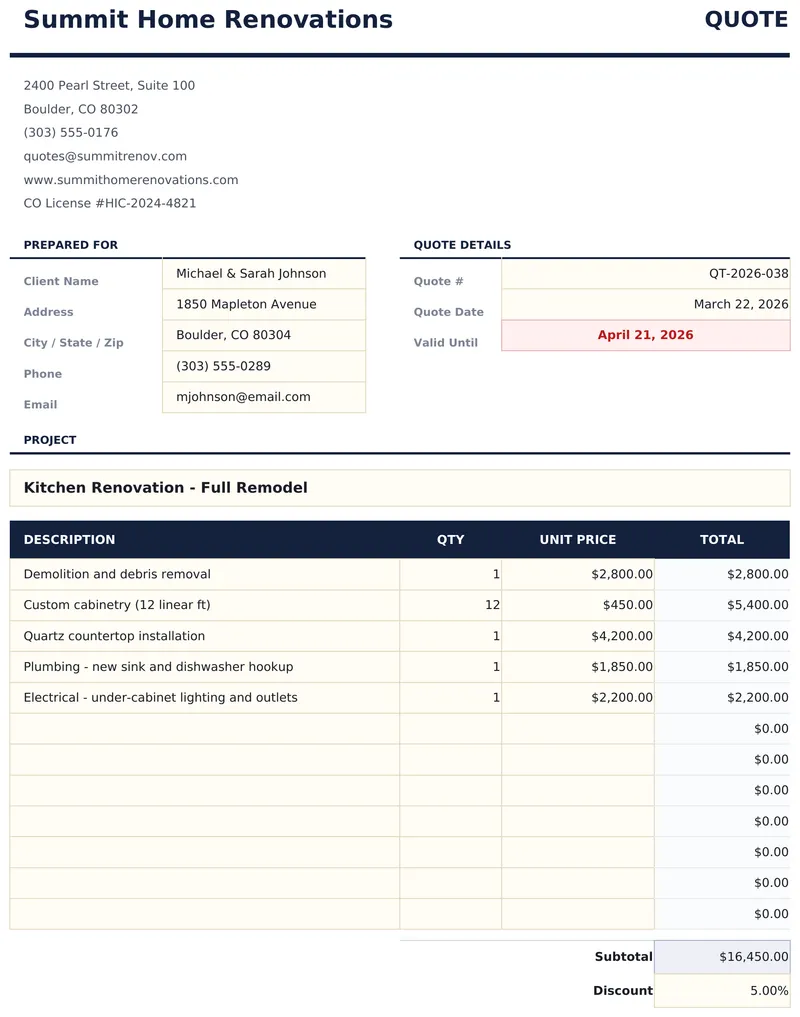 Summit Home Renovations

QUOTE

2400 Pearl Street, Suite 100
Boulder, CO 80302
(303) 555-0176
quotes@summitrenov.com
www.summithomerenovations.com
CO License #HIC-2024-4821

PREPARED FOR

| Client Name | Michael & Sarah Johnson |
|---|---|
| Address | 1850 Mapleton Avenue |
| City / State / Zip | Boulder, CO 80304 |
| Phone | (303) 555-0289 |
| Email | mjohnson@email.com |

QUOTE DETAILS

| Quote # | QT-2026-038 |
|---|---|
| Quote Date | March 22, 2026 |
| Valid Until | April 21, 2026 |

PROJECT

Kitchen Renovation - Full Remodel

| DESCRIPTION | QTY | UNIT PRICE | TOTAL |
|---|---|---|---|
| Demolition and debris removal | 1 | $2,800.00 | $2,800.00 |
| Custom cabinetry (12 linear ft) | 12 | $450.00 | $5,400.00 |
| Quartz countertop installation | 1 | $4,200.00 | $4,200.00 |
| Plumbing - new sink and dishwasher hookup | 1 | $1,850.00 | $1,850.00 |
| Electrical - under-cabinet lighting and outlets | 1 | $2,200.00 | $2,200.00 |
| | | | $0.00 |
| | | | $0.00 |
| | | | $0.00 |
| | | | $0.00 |
| | | | $0.00 |
| | | | $0.00 |
| | | | $0.00 |

| Subtotal | $16,450.00 |
|---|---|
| Discount | 5.00% |